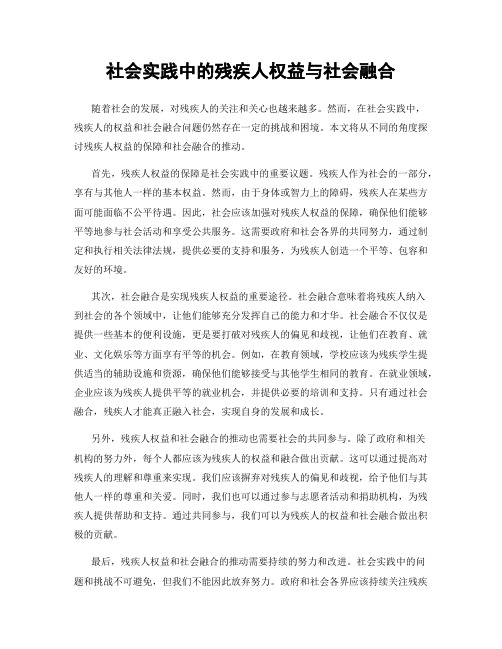 社会实践中的残疾人权益与社会融合

随着社会的发展，对残疾人的关注和关心也越来越多。然而，在社会实践中，残疾人的权益和社会融合问题仍然存在一定的挑战和困境。本文将从不同的角度探讨残疾人权益的保障和社会融合的推动。

首先，残疾人权益的保障是社会实践中的重要议题。残疾人作为社会的一部分，享有与其他人一样的基本权益。然而，由于身体或智力上的障碍，残疾人在某些方面可能面临不公平待遇。因此，社会应该加强对残疾人权益的保障，确保他们能够平等地参与社会活动和享受公共服务。这需要政府和社会各界的共同努力，通过制定和执行相关法律法规，提供必要的支持和服务，为残疾人创造一个平等、包容和友好的环境。

其次，社会融合是实现残疾人权益的重要途径。社会融合意味着将残疾人纳入到社会的各个领域中，让他们能够充分发挥自己的能力和才华。社会融合不仅仅是提供一些基本的便利设施，更是要打破对残疾人的偏见和歧视，让他们在教育、就业、文化娱乐等方面享有平等的机会。例如，在教育领域，学校应该为残疾学生提供适当的辅助设施和资源，确保他们能够接受与其他学生相同的教育。在就业领域，企业应该为残疾人提供平等的就业机会，并提供必要的培训和支持。只有通过社会融合，残疾人才能真正融入社会，实现自身的发展和成长。

另外，残疾人权益和社会融合的推动也需要社会的共同参与。除了政府和相关机构的努力外，每个人都应该为残疾人的权益和融合做出贡献。这可以通过提高对残疾人的理解和尊重来实现。我们应该摒弃对残疾人的偏见和歧视，给予他们与其他人一样的尊重和关爱。同时，我们也可以通过参与志愿者活动和捐助机构，为残疾人提供帮助和支持。通过共同参与，我们可以为残疾人的权益和社会融合做出积极的贡献。

最后，残疾人权益和社会融合的推动需要持续的努力和改进。社会实践中的问题和挑战不可避免，但我们不能因此放弃努力。政府和社会各界应该持续关注残疾